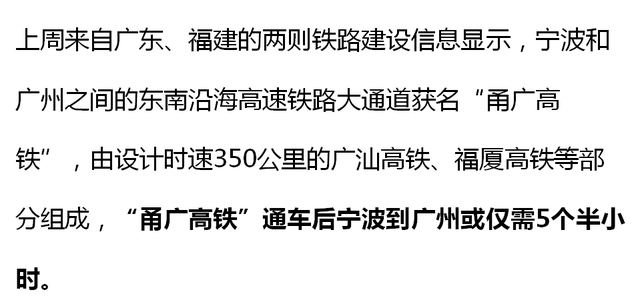 上周来自广东、福建的两则铁路建设信息显示，宁波和广州之间的东南沿海高速铁路大通道获名“甬广高铁”，由设计时速350公里的广汕高铁、福厦高铁等部分组成，“甬广高铁”通车后宁波到广州或仅需5个半小时。